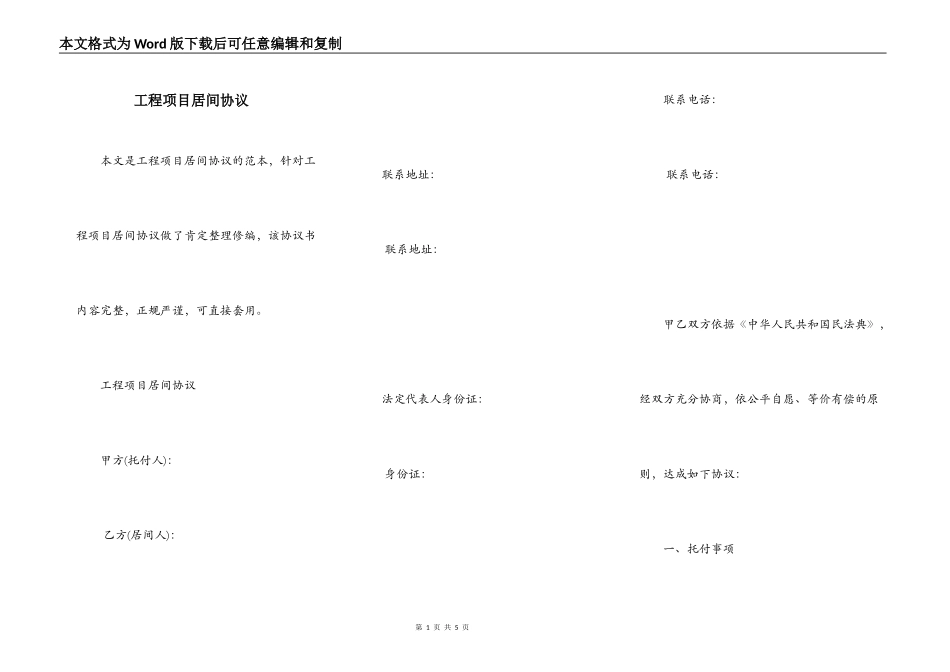 本文格式为Word版下载后可任意编辑和复制

工程项目居间协议

本文是工程项目居间协议的范本，针对工程项目居间协议做了肯定整理修编，该协议书内容完整，正规严谨，可直接套用。

工程项目居间协议

甲方(托付人)：

乙方(居间人)：

联系地址：

联系地址：

法定代表人身份证：

身份证：

联系电话：

联系电话：

甲乙双方依据《中华人民共和国民法典》，经双方充分协商，依公平自愿、等价有偿的原则，达成如下协议：

一、托付事项

第 1 页 共 5 页